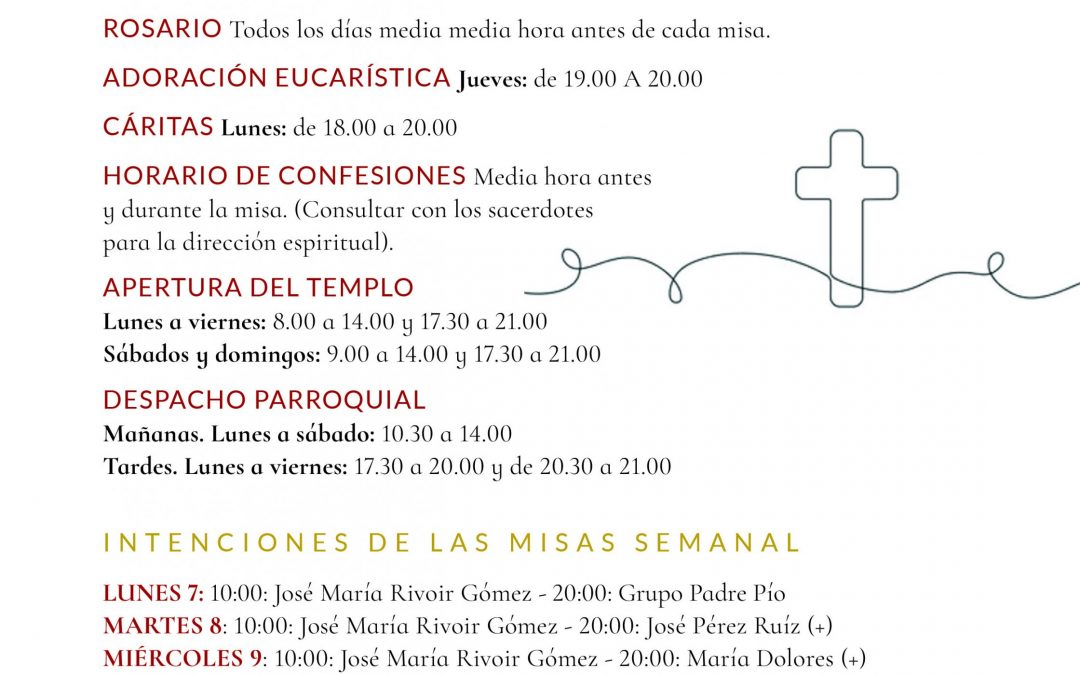 ROSARIO Todos los días media media hora antes de cada misa.

ADORACIÓN EUCARÍSTICA Jueves: de 19.00 A 20.00

CÁRITAS Lunes: de 18.00 a 20.00

HORARIO DE CONFESIONES Media hora antes y durante la misa. (Consultar con los sacerdotes para la dirección espiritual).

APERTURA DEL TEMPLO
Lunes a viernes: 8.00 a 14.00 y 17.30 a 21.00
Sábados y domingos: 9.00 a 14.00 y 17.30 a 21.00

DESPACHO PARROQUIAL
Mañanas. Lunes a sábado: 10.30 a 14.00
Tardes. Lunes a viernes: 17.30 a 20.00 y de 20.30 a 21.00

INTENCIONES DE LAS MISAS SEMANAL

LUNES 7: 10:00: José María Rivoir Gómez - 20:00: Grupo Padre Pío
MARTES 8: 10:00: José María Rivoir Gómez - 20:00: José Pérez Ruíz (+)
MIÉRCOLES 9: 10:00: José María Rivoir Gómez - 20:00: María Dolores (+)